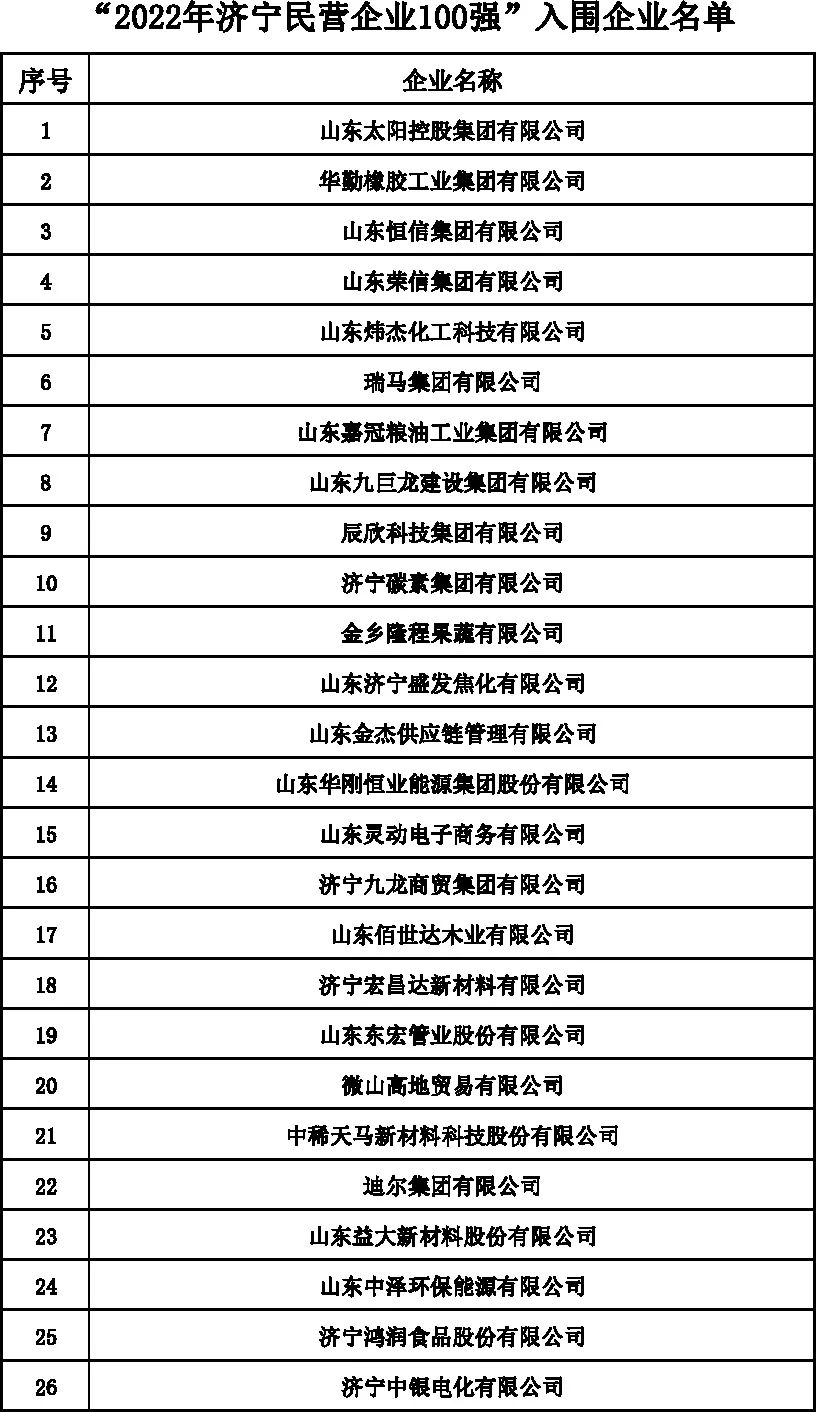 “2022年济宁民营企业100强”入围企业名单

| 序号 | 企业名称 |
|---|---|
| 1 | 山东太阳控股集团有限公司 |
| 2 | 华勤橡胶工业集团有限公司 |
| 3 | 山东恒信集团有限公司 |
| 4 | 山东荣信集团有限公司 |
| 5 | 山东炜杰化工科技有限公司 |
| 6 | 瑞马集团有限公司 |
| 7 | 山东嘉冠粮油工业集团有限公司 |
| 8 | 山东九巨龙建设集团有限公司 |
| 9 | 辰欣科技集团有限公司 |
| 10 | 济宁碳素集团有限公司 |
| 11 | 金乡隆程果蔬有限公司 |
| 12 | 山东济宁盛发焦化有限公司 |
| 13 | 山东金杰供应链管理有限公司 |
| 14 | 山东华刚恒业能源集团股份有限公司 |
| 15 | 山东灵动电子商务有限公司 |
| 16 | 济宁九龙商贸集团有限公司 |
| 17 | 山东佰世达木业有限公司 |
| 18 | 济宁宏昌达新材料有限公司 |
| 19 | 山东东宏管业股份有限公司 |
| 20 | 微山高地贸易有限公司 |
| 21 | 中稀天马新材料科技股份有限公司 |
| 22 | 迪尔集团有限公司 |
| 23 | 山东益大新材料股份有限公司 |
| 24 | 山东中泽环保能源有限公司 |
| 25 | 济宁鸿润食品股份有限公司 |
| 26 | 济宁中银电化有限公司 |